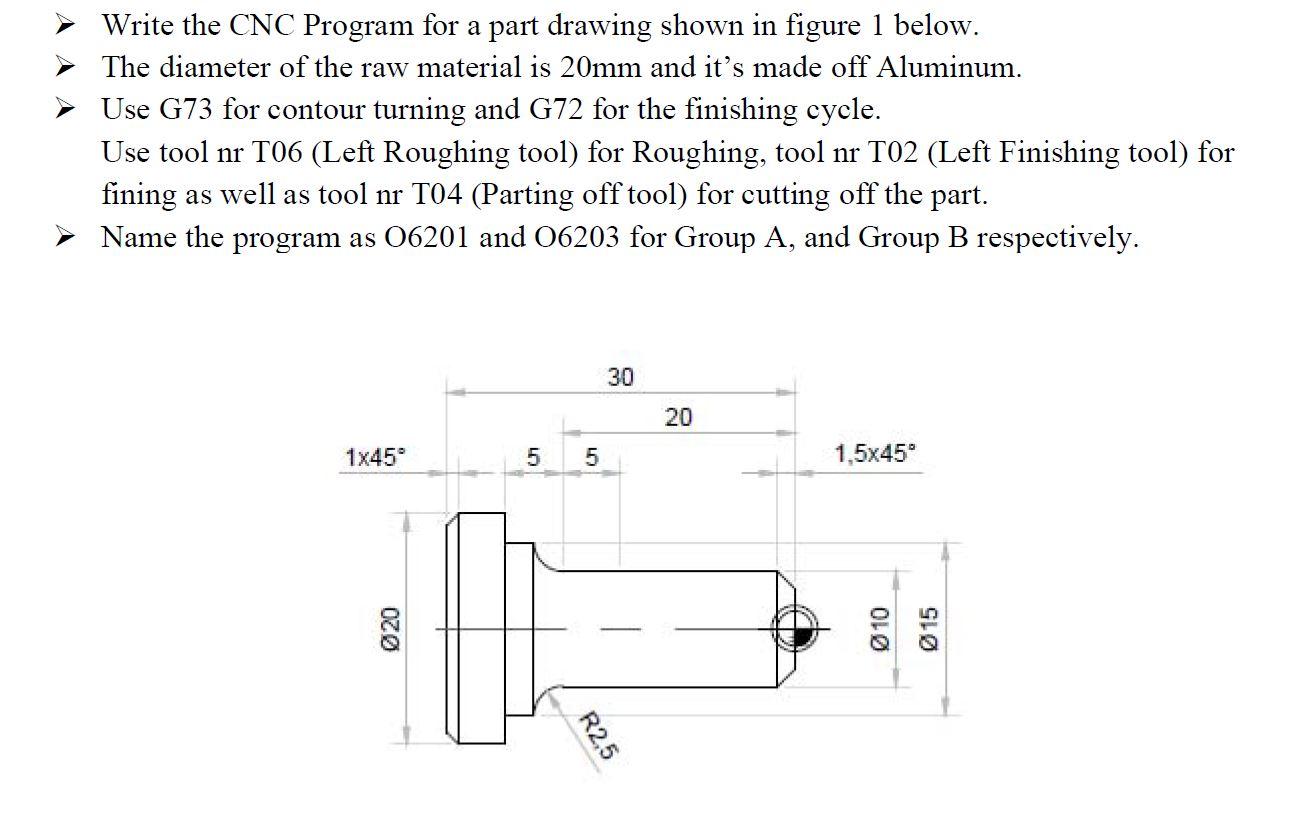 ➢ Write the CNC Program for a part drawing shown in figure 1 below.
➢ The diameter of the raw material is 20mm and it's made off Aluminum.
➢ Use G73 for contour turning and G72 for the finishing cycle.
Use tool nr T06 (Left Roughing tool) for Roughing, tool nr T02 (Left Finishing tool) for fining as well as tool nr T04 (Parting off tool) for cutting off the part.
➢ Name the program as O6201 and O6203 for Group A, and Group B respectively.

30
20
1x45°
5
5
1,5x45°
Ø20
Ø10
Ø15
R2,5